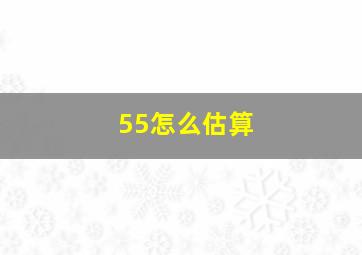 55怎么估算